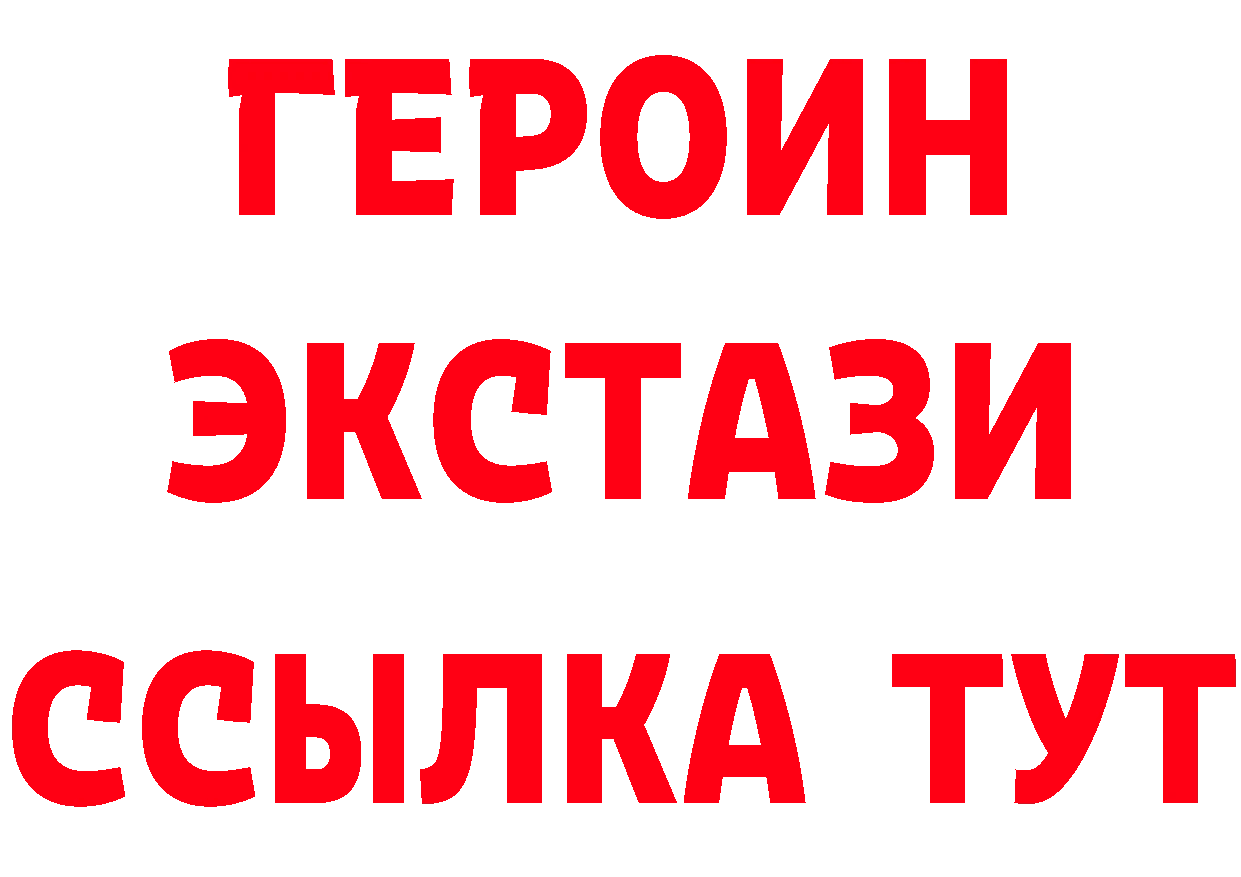 ГЕРОИН
ЭКСТАЗИ
ССЫЛКА ТУТ